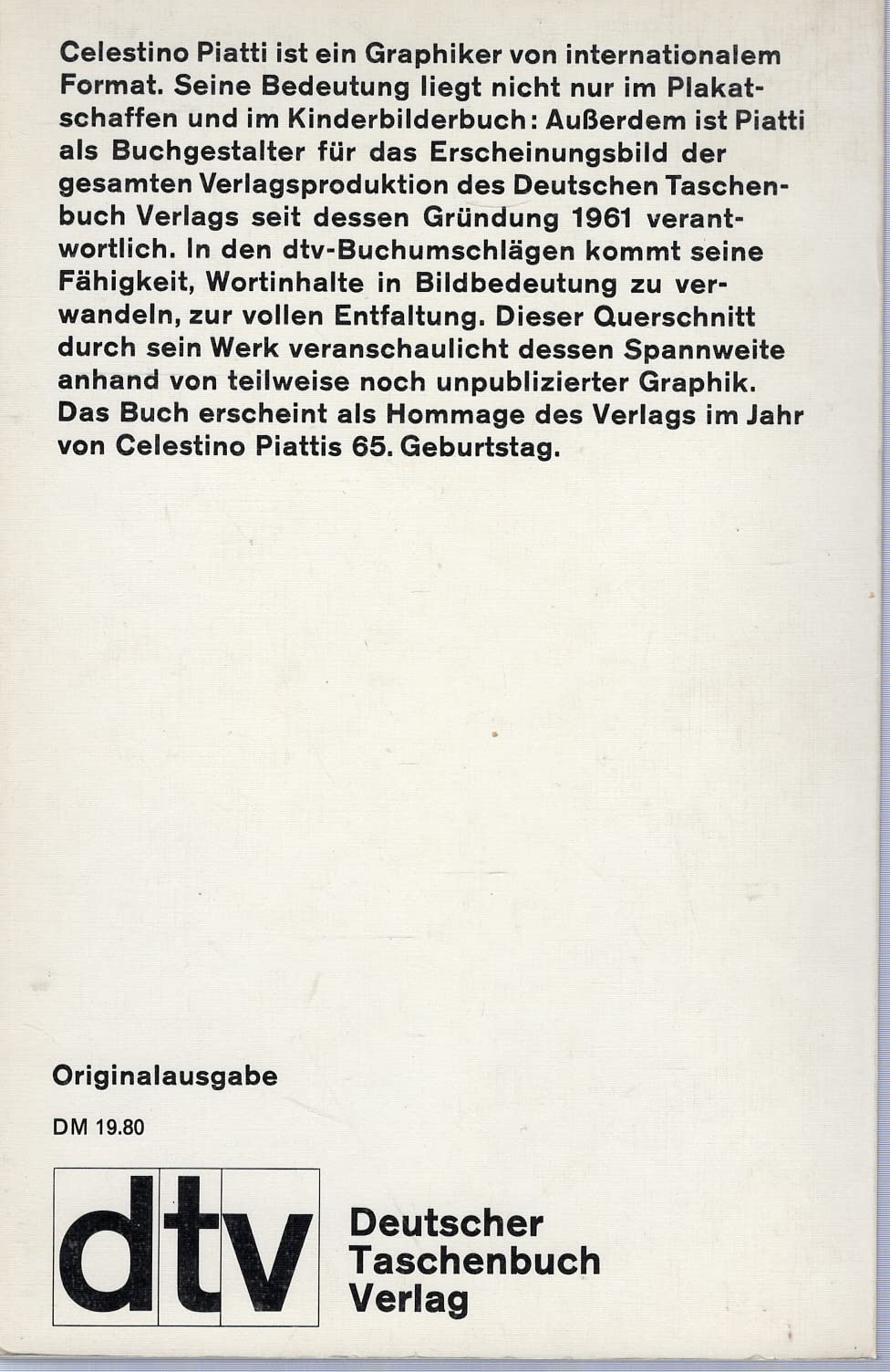 Celestino Piatti ist ein Graphiker von internationalem Format. Seine Bedeutung liegt nicht nur im Plakatschaffen und im Kinderbilderbuch: Außerdem ist Piatti als Buchgestalter für das Erscheinungsbild der gesamten Verlagsproduktion des Deutschen Taschenbuch Verlags seit dessen Gründung 1961 verantwortlich. In den dtv-Buchumschlägen kommt seine Fähigkeit, Wortinhalte in Bildbedeutung zu verwandeln, zur vollen Entfaltung. Dieser Querschnitt durch sein Werk veranschaulicht dessen Spannweite anhand von teilweise noch unpublizierter Graphik. Das Buch erscheint als Hommage des Verlags im Jahr von Celestino Piattis 65. Geburtstag.

Originalausgabe

DM 19.80

dtv

Deutscher
Taschenbuch
Verlag